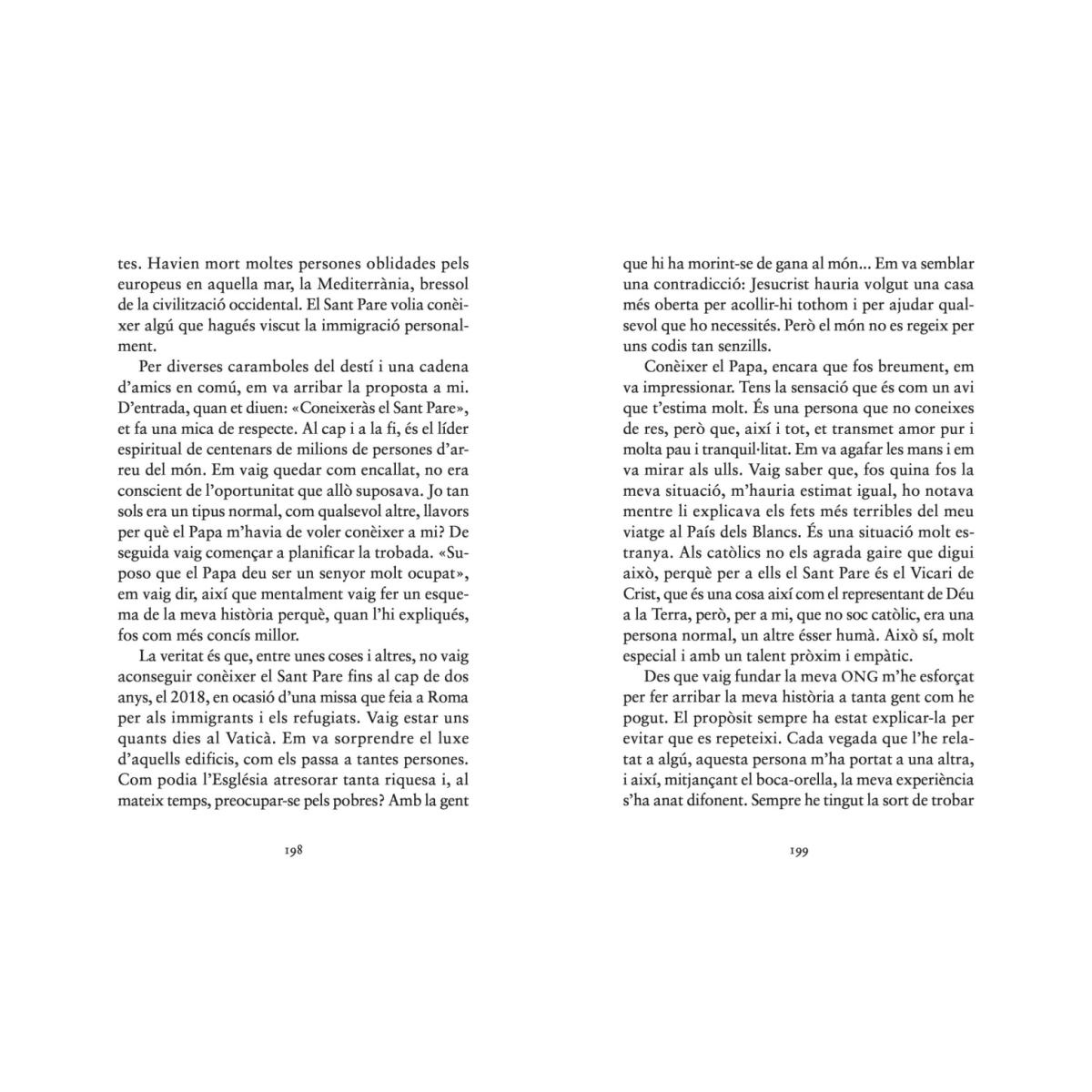 tes. Havien mort moltes persones oblidades pels europeus en aquella mar, la Mediterrània, bressol de la civilització occidental. El Sant Pare volia conèixer algú que hagués viscut la immigració personalment.

Per diverses caramboles del destí i una cadena d'amics en comú, em va arribar la proposta a mi. D'entrada, quan et diuen: «Coneixeràs el Sant Pare», et fa una mica de respecte. Al cap i a la fi, és el líder espiritual de centenars de milions de persones d'arreu del món. Em vaig quedar com encallat, no era conscient de l'oportunitat que allò suposava. Jo tan sols era un tipus normal, com qualsevol altre, llavors per què el Papa m'havia de voler conèixer a mi? De seguida vaig començar a planificar la trobada. «Suposo que el Papa deu ser un senyor molt ocupat», em vaig dir, així que mentalment vaig fer un esquema de la meva història perquè, quan l'hi expliqués, fos com més concís millor.

La veritat és que, entre unes coses i altres, no vaig aconseguir conèixer el Sant Pare fins al cap de dos anys, el 2018, en ocasió d'una missa que feia a Roma per als immigrants i els refugiats. Vaig estar uns quants dies al Vaticà. Em va sorprendre el luxe d'aquells edificis, com els passa a tantes persones. Com podia l'Església atresorar tanta riquesa i, al mateix temps, preocupar-se pels pobres? Amb la gent

198

que hi ha morint-se de gana al món... Em va semblar una contradicció: Jesucrist hauria volgut una casa més oberta per acollir-hi tothom i per ajudar qualsevol que ho necessités. Però el món no es regeix per uns codis tan senzills.

Conèixer el Papa, encara que fos breument, em va impressionar. Tens la sensació que és com un avi que t'estima molt. És una persona que no coneixes de res, però que, així i tot, et transmet amor pur i molta pau i tranquil·litat. Em va agafar les mans i em va mirar als ulls. Vaig saber que, fos quina fos la meva situació, m'hauria estimat igual, ho notava mentre li explicava els fets més terribles del meu viatge al País dels Blancs. És una situació molt estranya. Als catòlics no els agrada gaire que digui això, perquè per a ells el Sant Pare és el Vicari de Crist, que és una cosa així com el representant de Déu a la Terra, però, per a mi, que no soc catòlic, era una persona normal, un altre ésser humà. Això sí, molt especial i amb un talent pròxim i empàtic.

Des que vaig fundar la meva ONG m'he esforçat per fer arribar la meva història a tanta gent com he pogut. El propòsit sempre ha estat explicar-la per evitar que es repeteixi. Cada vegada que l'he relatat a algú, aquesta persona m'ha portat a una altra, i així, mitjançant el boca-orella, la meva experiència s'ha anat difonent. Sempre he tingut la sort de trobar

199